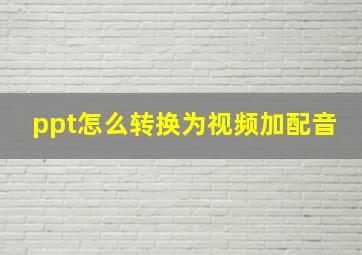 ppt怎么转换为视频加配音